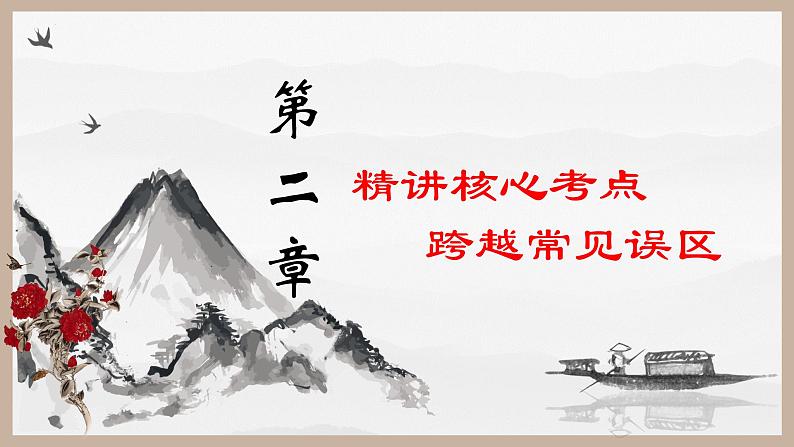 第二章

精讲核心考点

跨越常见误区